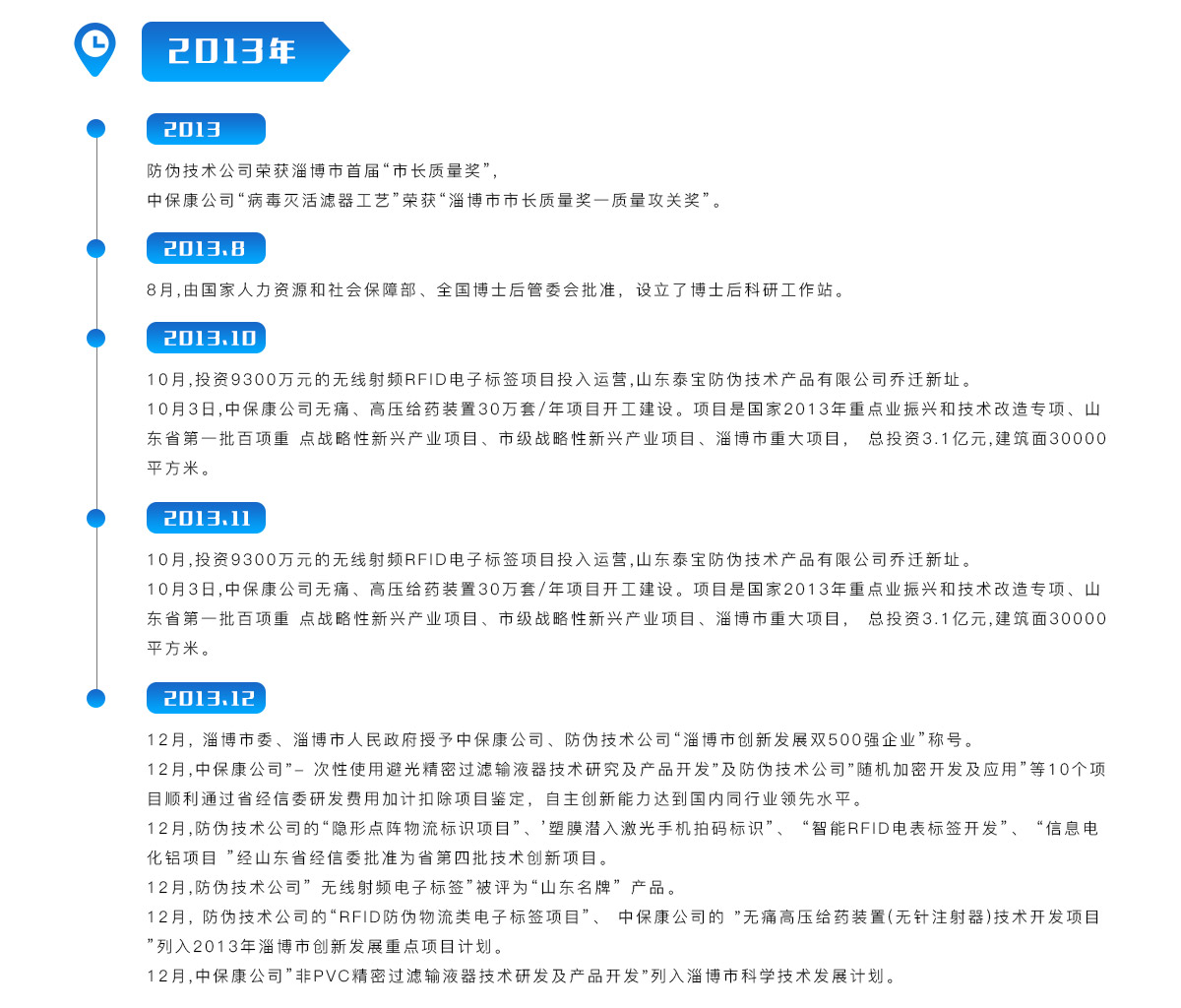 2013年

2013

防伪技术公司荣获淄博市首届“市长质量奖”，
中保康公司“病毒灭活滤器工艺”荣获“淄博市市长质量奖—质量攻关奖”。

2013.8

8月,由国家人力资源和社会保障部、全国博士后管委会批准，设立了博士后科研工作站。

2013.10

10月,投资9300万元的无线射频RFID电子标签项目投入运营,山东泰宝防伪技术产品有限公司乔迁新址。
10月3日,中保康公司无痛、高压给药装置30万套/年项目开工建设。项目是国家2013年重点业振兴和技术改造专项、山东省第一批百项重 点战略性新兴产业项目、市级战略性新兴产业项目、淄博市重大项目， 总投资3.1亿元,建筑面30000平方米。

2013.11

10月,投资9300万元的无线射频RFID电子标签项目投入运营,山东泰宝防伪技术产品有限公司乔迁新址。
10月3日,中保康公司无痛、高压给药装置30万套/年项目开工建设。项目是国家2013年重点业振兴和技术改造专项、山东省第一批百项重 点战略性新兴产业项目、市级战略性新兴产业项目、淄博市重大项目， 总投资3.1亿元,建筑面30000平方米。

2013.12

12月，淄博市委、淄博市人民政府授予中保康公司、防伪技术公司“淄博市创新发展双500强企业”称号。
12月,中保康公司”– 次性使用避光精密过滤输液器技术研究及产品开发”及防伪技术公司”随机加密开发及应用”等10个项目顺利通过省经信委研发费用加计扣除项目鉴定，自主创新能力达到国内同行业领先水平。
12月,防伪技术公司的“隐形点阵物流标识项目”、’塑膜潜入激光手机拍码标识”、“智能RFID电表标签开发”、“信息电化铝项目 ”经山东省经信委批准为省第四批技术创新项目。
12月,防伪技术公司” 无线射频电子标签”被评为“山东名牌” 产品。
12月，防伪技术公司的“RFID防伪物流类电子标签项目”、 中保康公司的 ”无痛高压给药装置(无针注射器)技术开发项目”列入2013年淄博市创新发展重点项目计划。
12月,中保康公司”非PVC精密过滤输液器技术研发及产品开发”列入淄博市科学技术发展计划。